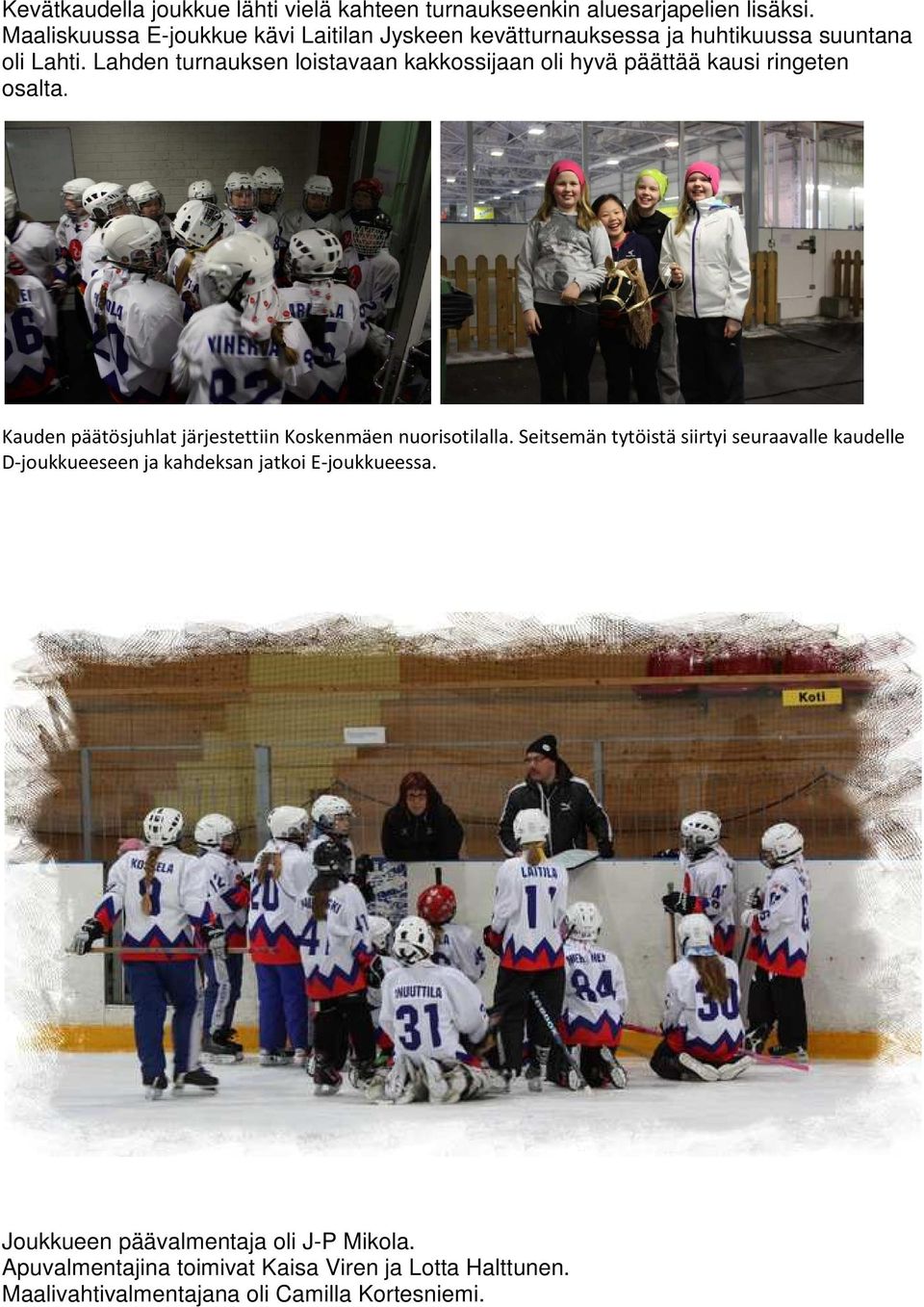 Kevätkaudella joukkue lähti vielä kahteen turnaukseenkin aluesarjapelien lisäksi. Maaliskuussa E-joukkue kävi Laitilan Jyskeen kevätturnauksessa ja huhtikuussa suuntana oli Lahti. Lahden turnauksen loistavaan kakkossijaan oli hyvä päättää kausi ringeten osalta.

Kauden päätösjuhlat järjestettiin Koskenmäen nuorisotilalla. Seitsemän tytöistä siirtyi seuraavalle kaudelle D-joukkueeseen ja kahdeksan jatkoi E-joukkueessa.

Koti

Joukkueen päävalmentaja oli J-P Mikola.
Apuvalmentajina toimivat Kaisa Viren ja Lotta Halttunen.
Maalivahtivalmentajana oli Camilla Kortesniemi.